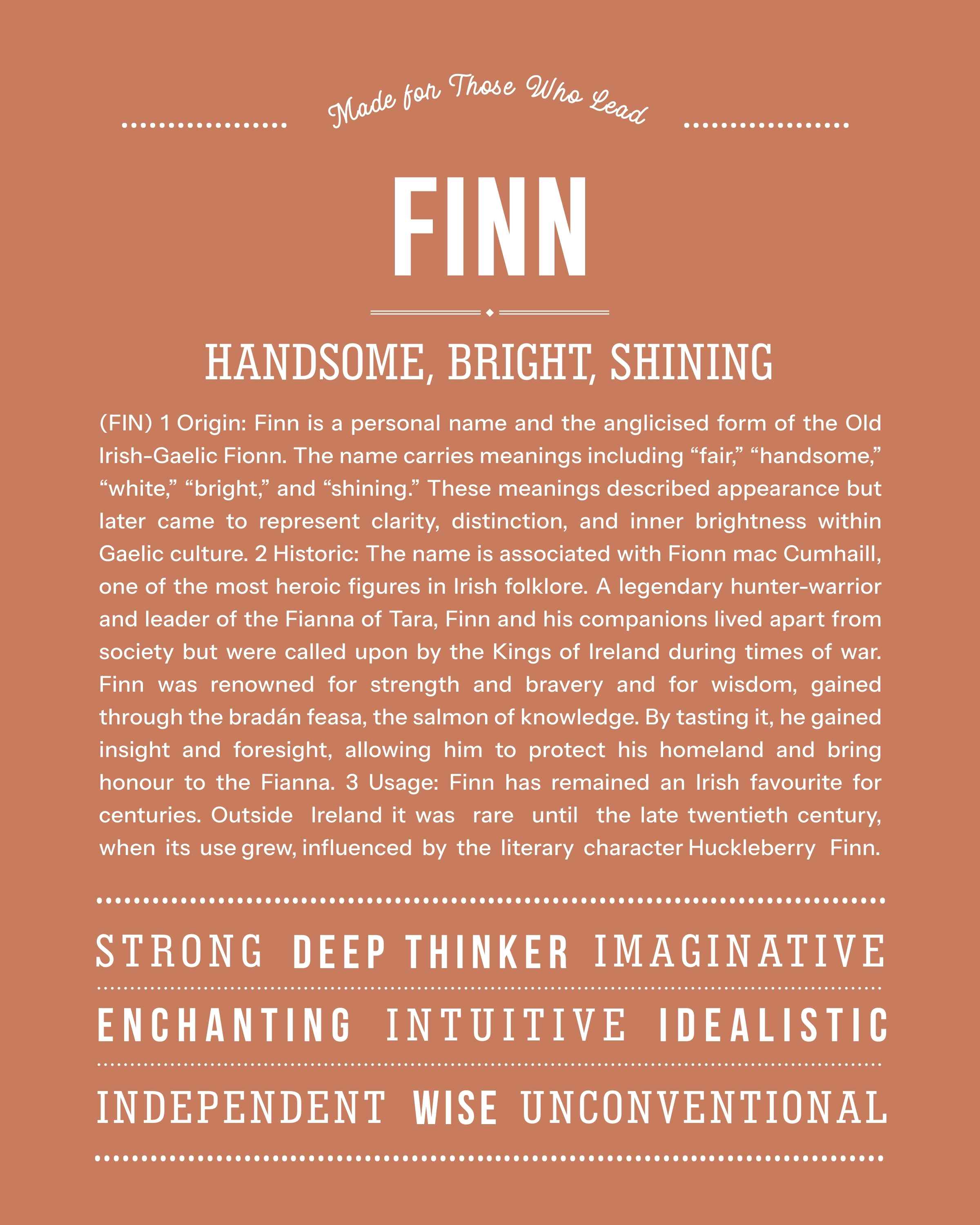 Made for Those Who Lead

FINN

HANDSOME, BRIGHT, SHINING

(FIN) 1 Origin: Finn is a personal name and the anglicised form of the Old Irish-Gaelic Fionn. The name carries meanings including “fair,” “handsome,” “white,” “bright,” and “shining.” These meanings described appearance but later came to represent clarity, distinction, and inner brightness within Gaelic culture. 2 Historic: The name is associated with Fionn mac Cumhaill, one of the most heroic figures in Irish folklore. A legendary hunter-warrior and leader of the Fianna of Tara, Finn and his companions lived apart from society but were called upon by the Kings of Ireland during times of war. Finn was renowned for strength and bravery and for wisdom, gained through the bradán feasa, the salmon of knowledge. By tasting it, he gained insight and foresight, allowing him to protect his homeland and bring honour to the Fianna. 3 Usage: Finn has remained an Irish favourite for centuries. Outside Ireland it was rare until the late twentieth century, when its use grew, influenced by the literary character Huckleberry Finn.

STRONG DEEP THINKER IMAGINATIVE

ENCHANTING INTUITIVE IDEALISTIC

INDEPENDENT WISE UNCONVENTIONAL